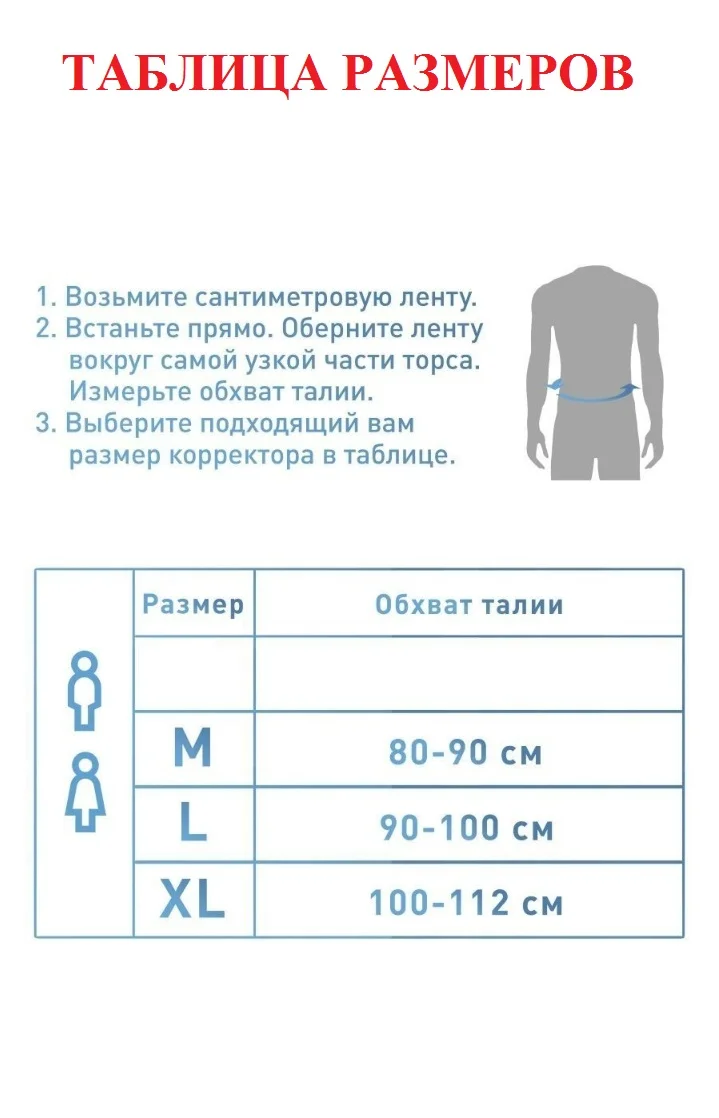 ТАБЛИЦА РАЗМЕРОВ

1. Возьмите сантиметровую ленту.
2. Встаньте прямо. Оберните ленту вокруг самой узкой части торса. Измерьте обхват талии.
3. Выберите подходящий вам размер корректора в таблице.

| Размер | Обхват талии |
|---|---|
| | |
| M | 80-90 см |
| L | 90-100 см |
| XL | 100-112 см |